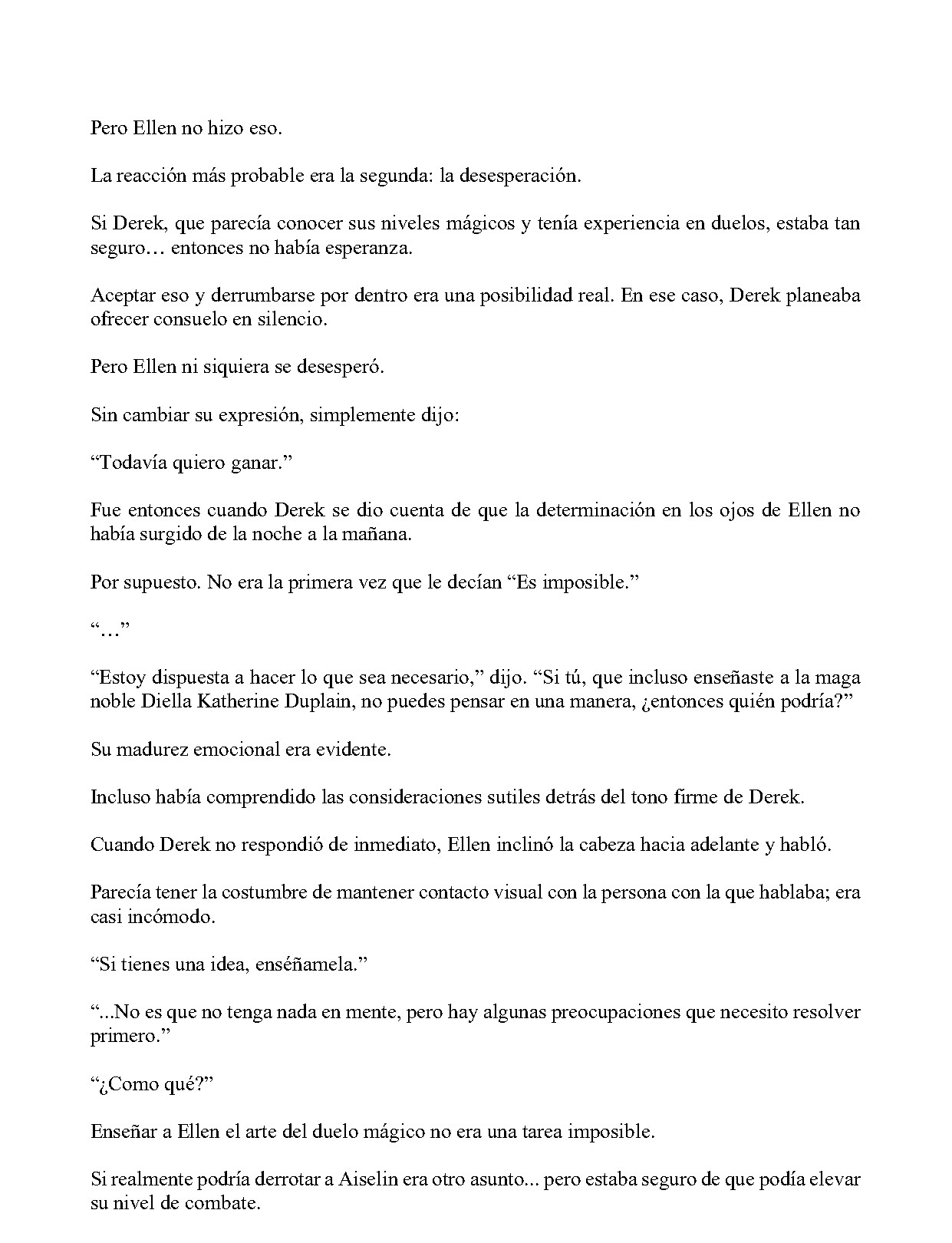 Pero Ellen no hizo eso.

La reacción más probable era la segunda: la desesperación.

Si Derek, que parecía conocer sus niveles mágicos y tenía experiencia en duelos, estaba tan seguro… entonces no había esperanza.

Aceptar eso y derrumbarse por dentro era una posibilidad real. En ese caso, Derek planeaba ofrecer consuelo en silencio.

Pero Ellen ni siquiera se desesperó.

Sin cambiar su expresión, simplemente dijo:

"Todavía quiero ganar."

Fue entonces cuando Derek se dio cuenta de que la determinación en los ojos de Ellen no había surgido de la noche a la mañana.

Por supuesto. No era la primera vez que le decían "Es imposible."

"…"

"Estoy dispuesta a hacer lo que sea necesario," dijo. "Si tú, que incluso enseñaste a la maga noble Diella Katherine Duplain, no puedes pensar en una manera, ¿entonces quién podría?"

Su madurez emocional era evidente.

Incluso había comprendido las consideraciones sutiles detrás del tono firme de Derek.

Cuando Derek no respondió de inmediato, Ellen inclinó la cabeza hacia adelante y habló.

Parecía tener la costumbre de mantener contacto visual con la persona con la que hablaba; era casi incómodo.

"Si tienes una idea, enséñamela."

"...No es que no tenga nada en mente, pero hay algunas preocupaciones que necesito resolver primero."

"¿Como qué?"

Enseñar a Ellen el arte del duelo mágico no era una tarea imposible.

Si realmente podría derrotar a Aiselin era otro asunto... pero estaba seguro de que podía elevar su nivel de combate.